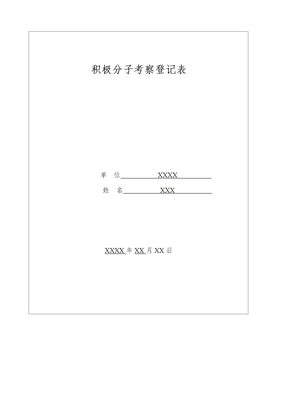 积极分子考察登记表

单 位 XXXX

姓 名 XXX

XXXX 年 XX 月 XX 日